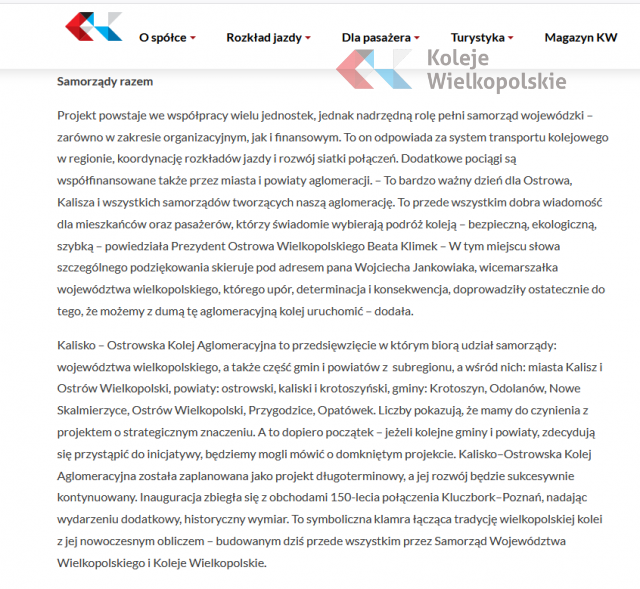 O spółce Rozkład jazdy Dla pasażera Turystyka Magazyn KW

Koleje Wielkopolskie

Samorządy razem

Projekt powstaje we współpracy wielu jednostek, jednak nadrzędną rolę pełni samorząd wojewódzki – zarówno w zakresie organizacyjnym, jak i finansowym. To on odpowiada za system transportu kolejowego w regionie, koordynację rozkładów jazdy i rozwój siatki połączeń. Dodatkowe pociągi są współfinansowane także przez miasta i powiaty aglomeracji. – To bardzo ważny dzień dla Ostrowa, Kalisza i wszystkich samorządów tworzących naszą aglomerację. To przede wszystkim dobra wiadomość dla mieszkańców oraz pasażerów, którzy świadomie wybierają podróż koleją – bezpieczną, ekologiczną, szybką – powiedziała Prezydent Ostrowa Wielkopolskiego Beata Klimek – W tym miejscu słowa szczególnego podziękowania skieruje pod adresem pana Wojciecha Jankowiaka, wicemarszałka województwa wielkopolskiego, którego upór, determinacja i konsekwencja, doprowadziły ostatecznie do tego, że możemy z dumą tę aglomeracyjną kolej uruchomić – dodała.

Kalisko – Ostrowska Kolej Aglomeracyjna to przedsięwzięcie w którym biorą udział samorządy: województwa wielkopolskiego, a także część gmin i powiatów z subregionu, a wśród nich: miasta Kalisz i Ostrów Wielkopolski, powiaty: ostrowski, kaliski i krotoszyński, gminy: Krotoszyn, Odolanów, Nowe Skalmierzyce, Ostrów Wielkopolski, Przygodzice, Opatówek. Liczby pokazują, że mamy do czynienia z projektem o strategicznym znaczeniu. A to dopiero początek – jeżeli kolejne gminy i powiaty, zdecydują się przystąpić do inicjatywy, będziemy mogli mówić o domkniętym projekcie. Kalisko–Ostrowska Kolej Aglomeracyjna została zaplanowana jako projekt długoterminowy, a jej rozwój będzie sukcesywnie kontynuowany. Inauguracja zbiegła się z obchodami 150-lecia połączenia Kluczbork–Poznań, nadając wydarzeniu dodatkowy, historyczny wymiar. To symboliczna klamra łącząca tradycję wielkopolskiej kolei z jej nowoczesnym obliczem – budowanym dziś przede wszystkim przez Samorząd Województwa Wielkopolskiego i Koleje Wielkopolskie.